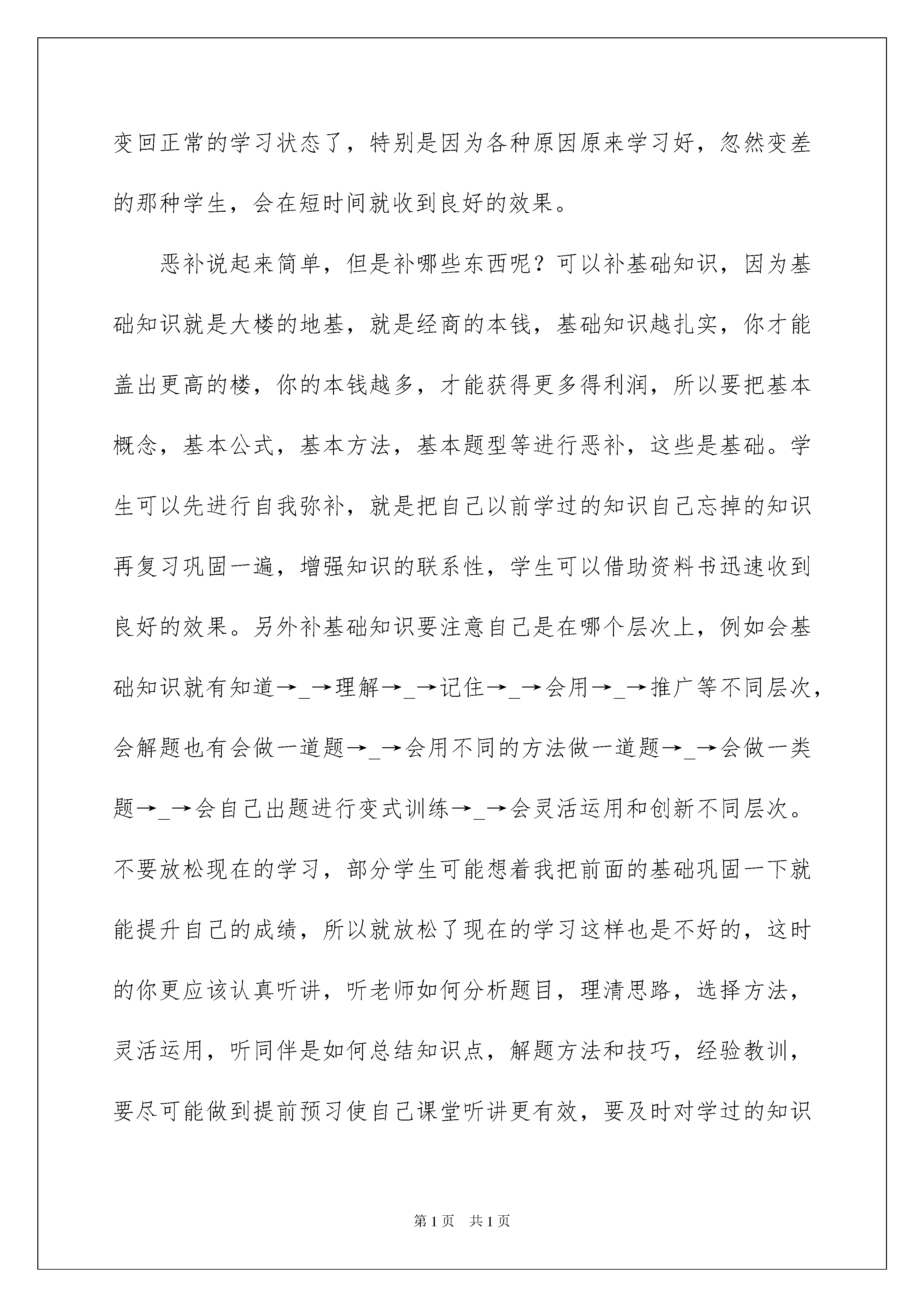 变回正常的学习状态了，特别是因为各种原因原来学习好，忽然变差的那种学生，会在短时间就收到良好的效果。

恶补说起来简单，但是补哪些东西呢？可以补基础知识，因为基础知识就是大楼的地基，就是经商的本钱，基础知识越扎实，你才能盖出更高的楼，你的本钱越多，才能获得更多得利润，所以要把基本概念，基本公式，基本方法，基本题型等进行恶补，这些是基础。学生可以先进行自我弥补，就是把自己以前学过的知识自己忘掉的知识再复习巩固一遍，增强知识的联系性，学生可以借助资料书迅速收到良好的效果。另外补基础知识要注意自己是在哪个层次上，例如会基础知识就有知道→_→理解→_→记住→_→会用→_→推广等不同层次，会解题也有会做一道题→_→会用不同的方法做一道题→_→会做一类题→_→会自己出题进行变式训练→_→会灵活运用和创新不同层次。不要放松现在的学习，部分学生可能想着我把前面的基础巩固一下就能提升自己的成绩，所以就放松了现在的学习这样也是不好的，这时的你更应该认真听讲，听老师如何分析题目，理清思路，选择方法，灵活运用，听同伴是如何总结知识点，解题方法和技巧，经验教训，要尽可能做到提前预习使自己课堂听讲更有效，要及时对学过的知识

第1页 共1页